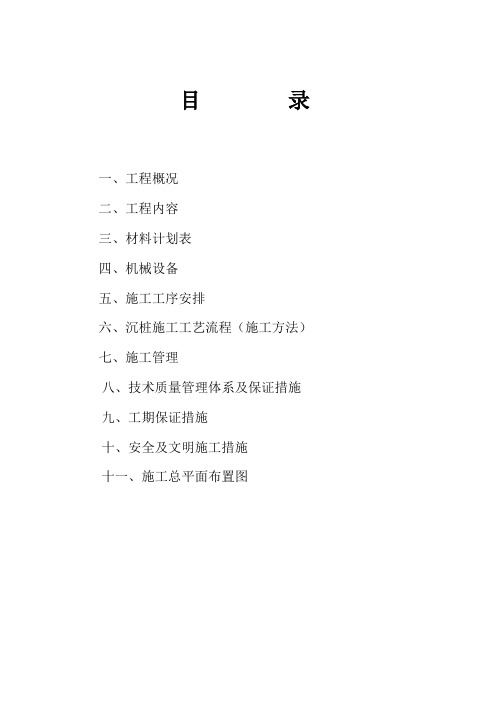 目　　录

一、工程概况

二、工程内容

三、材料计划表

四、机械设备

五、施工工序安排

六、沉桩施工工艺流程（施工方法）

七、施工管理

八、技术质量管理体系及保证措施

九、工期保证措施

十、安全及文明施工措施

十一、施工总平面布置图